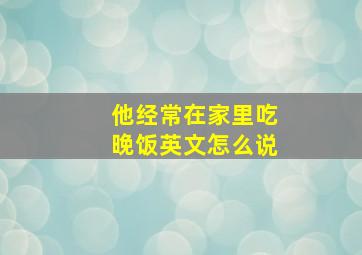 他经常在家里吃晚饭英文怎么说